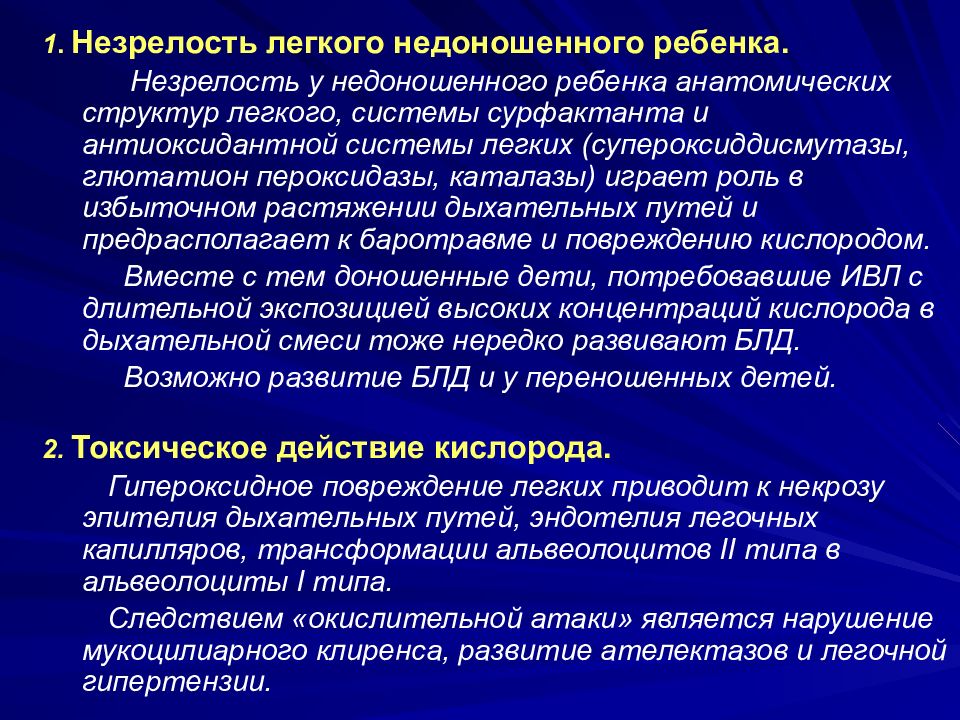 1. Незрелость легкого недоношенного ребенка.

Незрелость у недоношенного ребенка анатомических структур легкого, системы сурфактанта и антиоксидантной системы легких (супероксиддисмутазы, глютатион пероксидазы, каталазы) играет роль в избыточном растяжении дыхательных путей и предрасполагает к баротравме и повреждению кислородом.

Вместе с тем доношенные дети, потребовавшие ИВЛ с длительной экспозицией высоких концентраций кислорода в дыхательной смеси тоже нередко развивают БЛД.

Возможно развитие БЛД и у переношенных детей.

2. Токсическое действие кислорода.

Гипероксидное повреждение легких приводит к некрозу эпителия дыхательных путей, эндотелия легочных капилляров, трансформации альвеолоцитов II типа в альвеолоциты I типа.

Следствием «окислительной атаки» является нарушение мукоцилиарного клиренса, развитие ателектазов и легочной гипертензии.